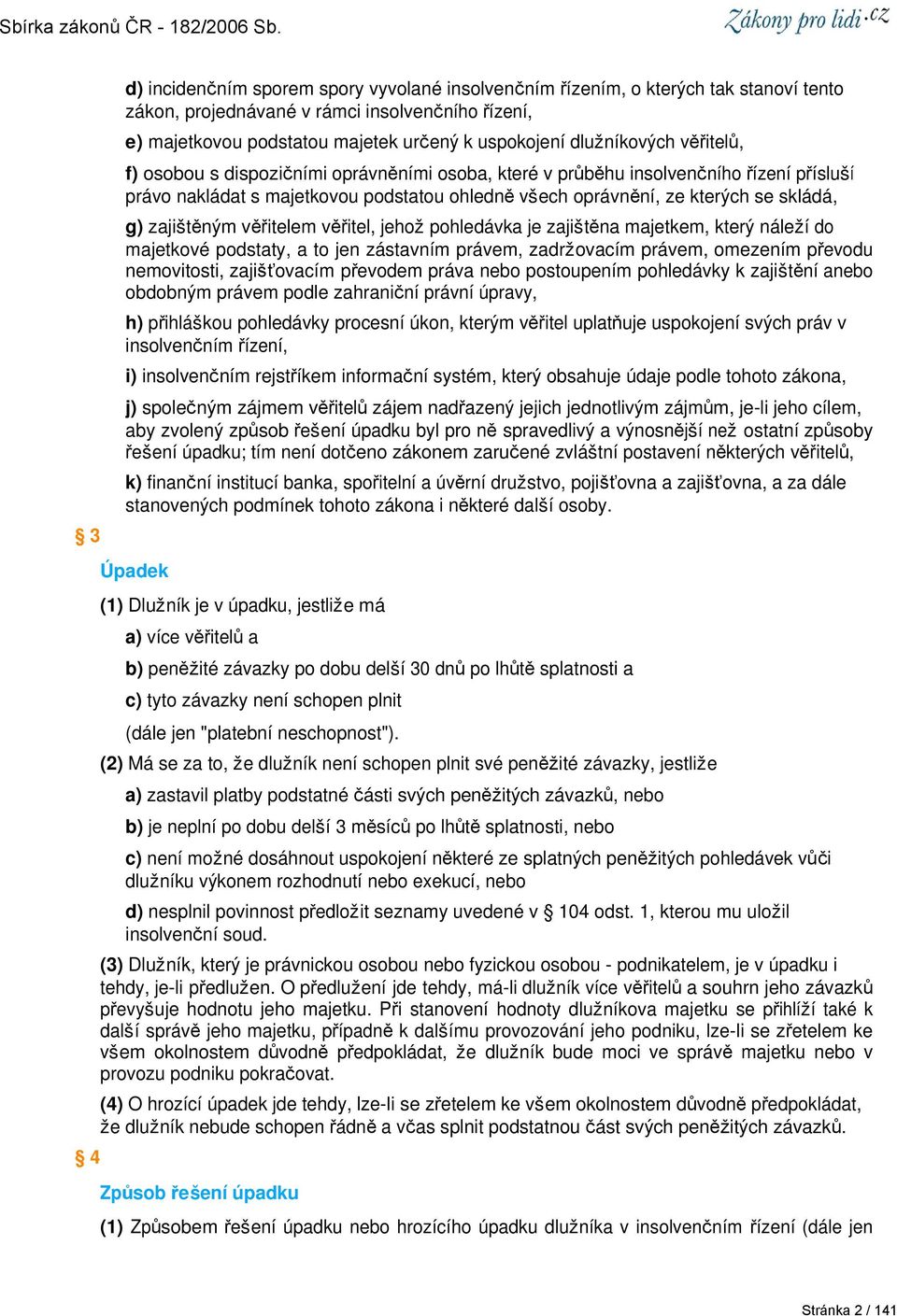 Sbírka zákonů ČR - 182/2006 Sb.

Zákony pro lidi.cz

d) incidenčním sporem spory vyvolané insolvenčním řízením, o kterých tak stanoví tento zákon, projednávané v rámci insolvenčního řízení,

e) majetkovou podstatou majetek určený k uspokojení dlužníkových věřitelů,

f) osobou s dispozičními oprávněními osoba, které v průběhu insolvenčního řízení přísluší právo nakládat s majetkovou podstatou ohledně všech oprávnění, ze kterých se skládá,

g) zajištěným věřitelem věřitel, jehož pohledávka je zajištěna majetkem, který náleží do majetkové podstaty, a to jen zástavním právem, zadržovacím právem, omezením převodu nemovitosti, zajišťovacím převodem práva nebo postoupením pohledávky k zajištění anebo obdobným právem podle zahraniční právní úpravy,

h) přihláškou pohledávky procesní úkon, kterým věřitel uplatňuje uspokojení svých práv v insolvenčním řízení,

i) insolvenčním rejstříkem informační systém, který obsahuje údaje podle tohoto zákona,

j) společným zájmem věřitelů zájem nadřazený jejich jednotlivým zájmům, je-li jeho cílem, aby zvolený způsob řešení úpadku byl pro ně spravedlivý a výnosnější než ostatní způsoby řešení úpadku; tím není dotčeno zákonem zaručené zvláštní postavení některých věřitelů,

k) finanční institucí banka, spořitelní a úvěrní družstvo, pojišťovna a zajišťovna, a za dále stanovených podmínek tohoto zákona i některé další osoby.

§ 3

Úpadek

(1) Dlužník je v úpadku, jestliže má

a) více věřitelů a

b) peněžité závazky po dobu delší 30 dnů po lhůtě splatnosti a

c) tyto závazky není schopen plnit

(dále jen "platební neschopnost").

(2) Má se za to, že dlužník není schopen plnit své peněžité závazky, jestliže

a) zastavil platby podstatné části svých peněžitých závazků, nebo

b) je neplní po dobu delší 3 měsíců po lhůtě splatnosti, nebo

c) není možné dosáhnout uspokojení některé ze splatných peněžitých pohledávek vůči dlužníku výkonem rozhodnutí nebo exekucí, nebo

d) nesplnil povinnost předložit seznamy uvedené v § 104 odst. 1, kterou mu uložil insolvenční soud.

(3) Dlužník, který je právnickou osobou nebo fyzickou osobou - podnikatelem, je v úpadku i tehdy, je-li předlužen. O předlužení jde tehdy, má-li dlužník více věřitelů a souhrn jeho závazků převyšuje hodnotu jeho majetku. Při stanovení hodnoty dlužníkova majetku se přihlíží také k další správě jeho majetku, případně k dalšímu provozování jeho podniku, lze-li se zřetelem ke všem okolnostem důvodně předpokládat, že dlužník bude moci ve správě majetku nebo v provozu podniku pokračovat.

(4) O hrozící úpadek jde tehdy, lze-li se zřetelem ke všem okolnostem důvodně předpokládat, že dlužník nebude schopen řádně a včas splnit podstatnou část svých peněžitých závazků.

§ 4

Způsob řešení úpadku

(1) Způsobem řešení úpadku nebo hrozícího úpadku dlužníka v insolvenčním řízení (dále jen

Stránka 2 / 141